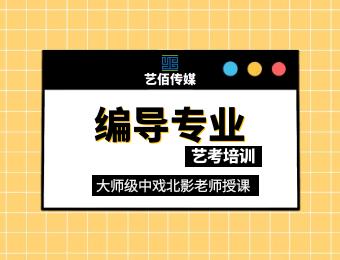 艺佰传媒

编导专业

艺考培训

大师级中戏北影老师授课